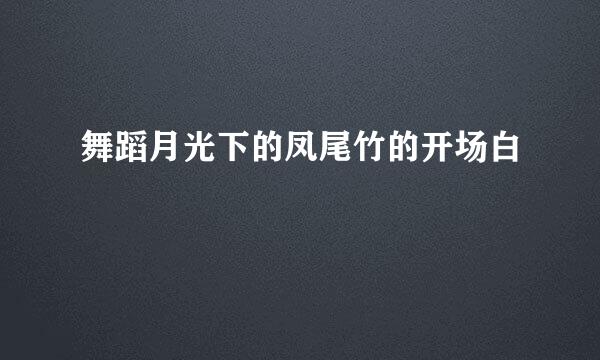 舞蹈月光下的凤尾竹的开场白